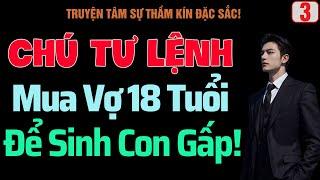 TRUYỆN TÂM SỰ THẦM KÍN ĐẶC SẮC!

3

CHÚ TƯ LỆNH

Mua Vợ 18 Tuổi

Để Sinh Con Gấp!